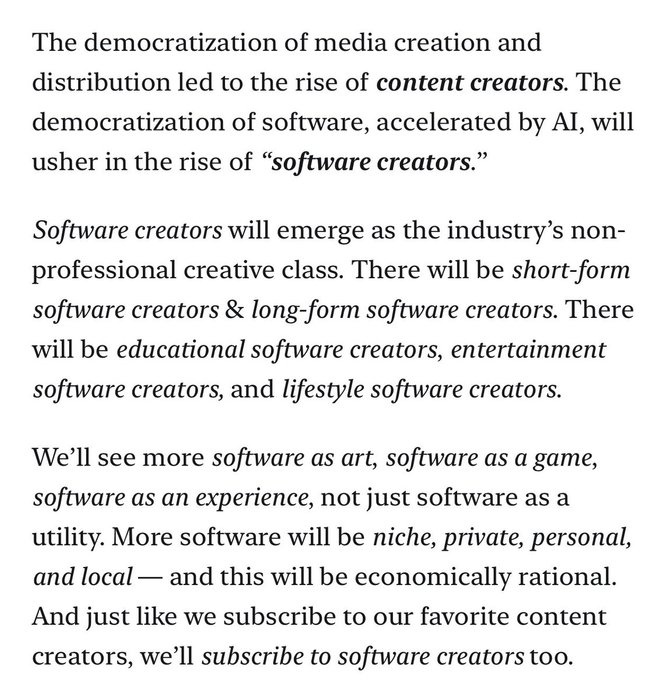 The democratization of media creation and distribution led to the rise of content creators. The democratization of software, accelerated by AI, will usher in the rise of “software creators.”

Software creators will emerge as the industry’s non-professional creative class. There will be short-form software creators & long-form software creators. There will be educational software creators, entertainment software creators, and lifestyle software creators.

We’ll see more software as art, software as a game, software as an experience, not just software as a utility. More software will be niche, private, personal, and local — and this will be economically rational. And just like we subscribe to our favorite content creators, we’ll subscribe to software creators too.